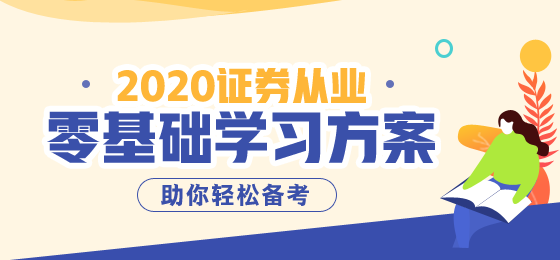 2020证券从业
零基础学习方案
助你轻松备考